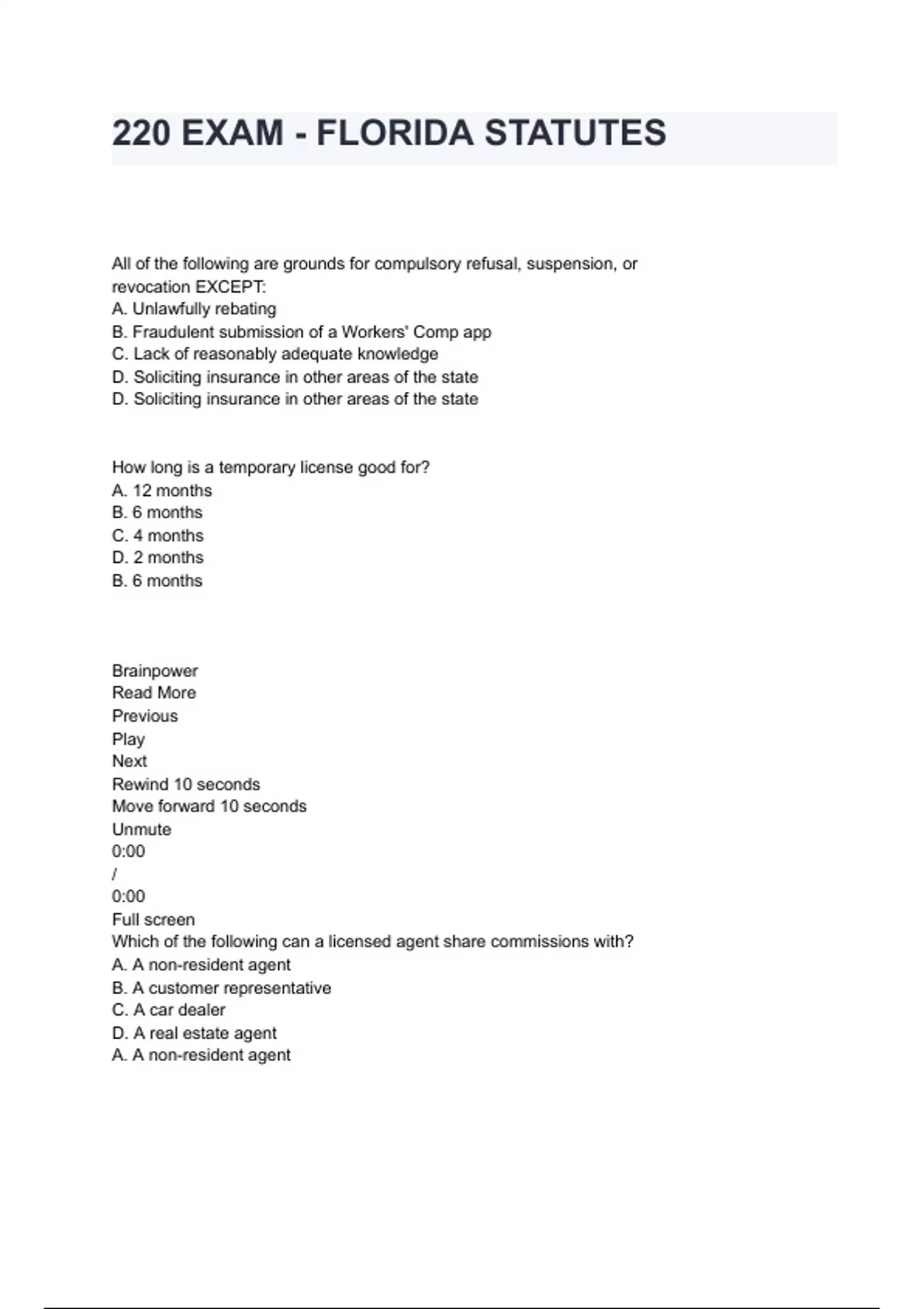 220 EXAM - FLORIDA STATUTES

All of the following are grounds for compulsory refusal, suspension, or revocation EXCEPT:
A. Unlawfully rebating
B. Fraudulent submission of a Workers' Comp app
C. Lack of reasonably adequate knowledge
D. Soliciting insurance in other areas of the state
D. Soliciting insurance in other areas of the state

How long is a temporary license good for?
A. 12 months
B. 6 months
C. 4 months
D. 2 months
B. 6 months

Brainpower
Read More
Previous
Play
Next
Rewind 10 seconds
Move forward 10 seconds
Unmute
0:00
/
0:00
Full screen
Which of the following can a licensed agent share commissions with?
A. A non-resident agent
B. A customer representative
C. A car dealer
D. A real estate agent
A. A non-resident agent